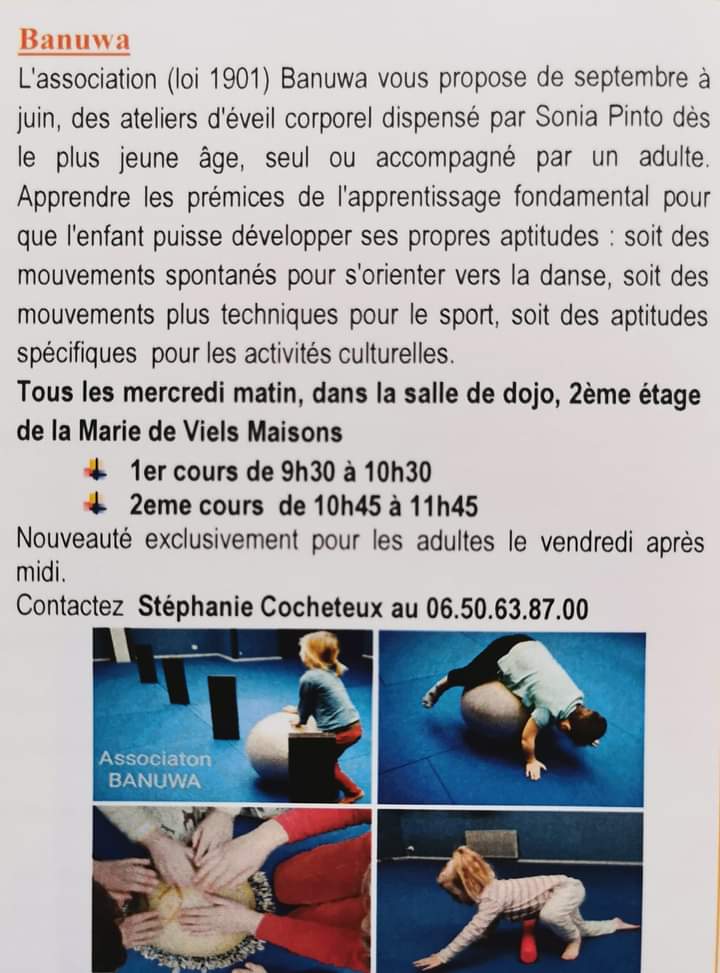 Banuwa

L'association (loi 1901) Banuwa vous propose de septembre à juin, des ateliers d'éveil corporel dispensé par Sonia Pinto dès le plus jeune âge, seul ou accompagné par un adulte. Apprendre les prémices de l'apprentissage fondamental pour que l'enfant puisse développer ses propres aptitudes : soit des mouvements spontanés pour s'orienter vers la danse, soit des mouvements plus techniques pour le sport, soit des aptitudes spécifiques pour les activités culturelles.

Tous les mercredi matin, dans la salle de dojo, 2ème étage de la Marie de Viels Maisons

1er cours de 9h30 à 10h30
2eme cours de 10h45 à 11h45

Nouveauté exclusivement pour les adultes le vendredi après midi.

Contactez Stéphanie Cocheteux au 06.50.63.87.00

Associaton BANUWA